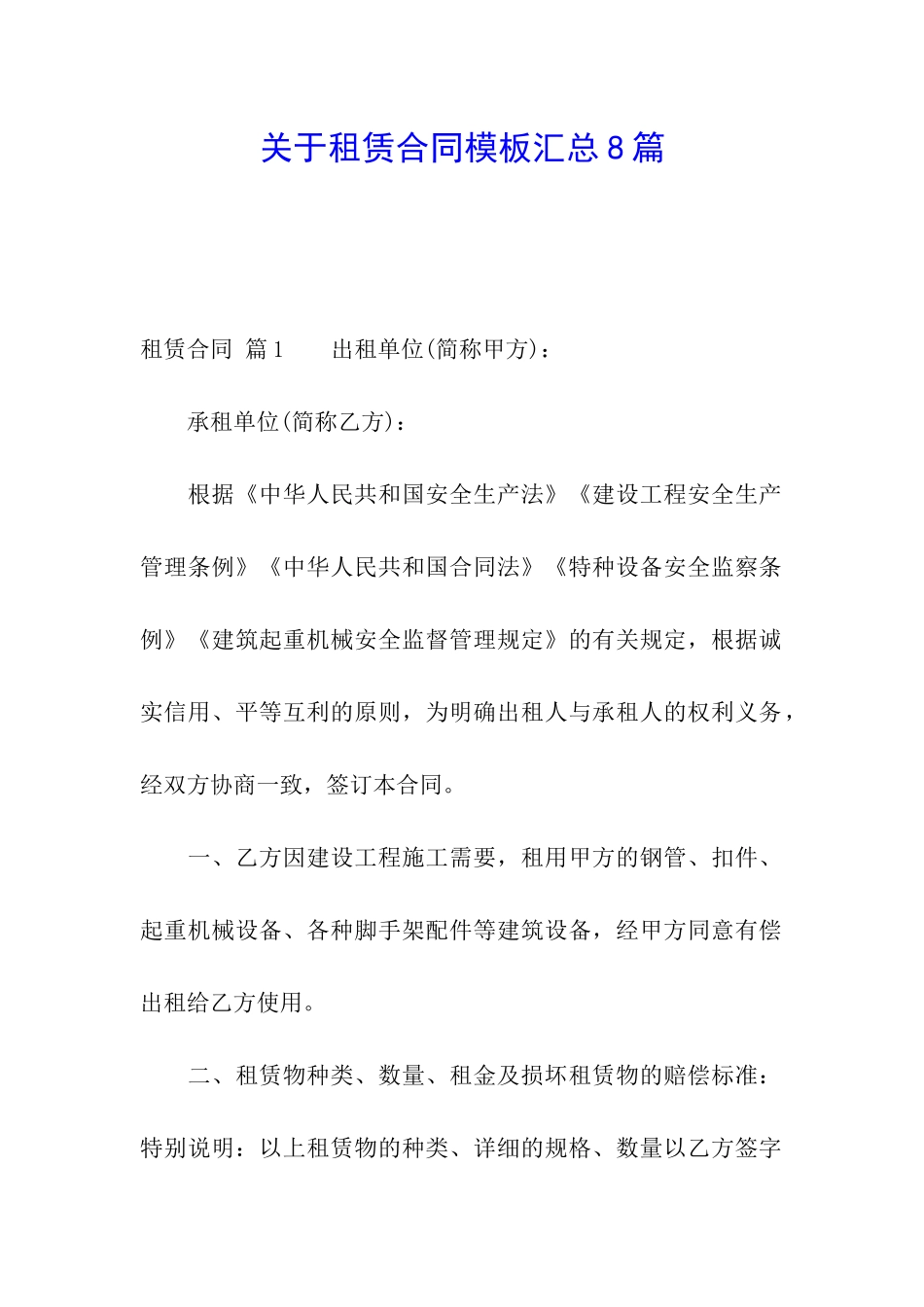 关于租赁合同模板汇总8篇

租赁合同 篇1　　出租单位(简称甲方)：

承租单位(简称乙方)：

根据《中华人民共和国安全生产法》《建设工程安全生产管理条例》《中华人民共和国合同法》《特种设备安全监察条例》《建筑起重机械安全监督管理规定》的有关规定，根据诚实信用、平等互利的原则，为明确出租人与承租人的权利义务，经双方协商一致，签订本合同。

一、乙方因建设工程施工需要，租用甲方的钢管、扣件、起重机械设备、各种脚手架配件等建筑设备，经甲方同意有偿出租给乙方使用。

二、租赁物种类、数量、租金及损坏租赁物的赔偿标准：特别说明：以上租赁物的种类、详细的规格、数量以乙方签字